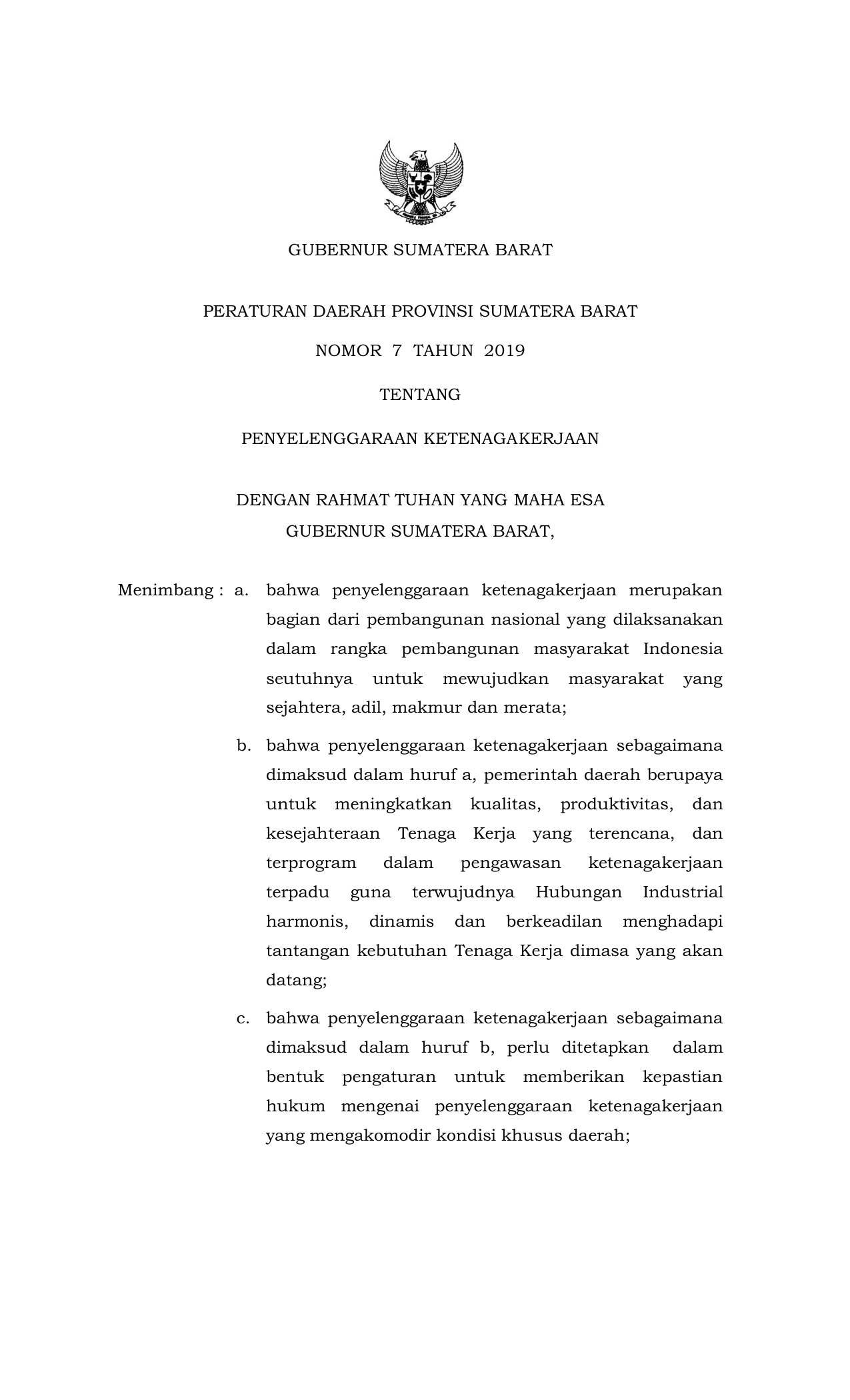 GUBERNUR SUMATERA BARAT

PERATURAN DAERAH PROVINSI SUMATERA BARAT

NOMOR 7 TAHUN 2019

TENTANG

PENYELENGGARAAN KETENAGAKERJAAN

DENGAN RAHMAT TUHAN YANG MAHA ESA
GUBERNUR SUMATERA BARAT,

Menimbang : a. bahwa penyelenggaraan ketenagakerjaan merupakan bagian dari pembangunan nasional yang dilaksanakan dalam rangka pembangunan masyarakat Indonesia seutuhnya untuk mewujudkan masyarakat yang sejahtera, adil, makmur dan merata;

b. bahwa penyelenggaraan ketenagakerjaan sebagaimana dimaksud dalam huruf a, pemerintah daerah berupaya untuk meningkatkan kualitas, produktivitas, dan kesejahteraan Tenaga Kerja yang terencana, dan terprogram dalam pengawasan ketenagakerjaan terpadu guna terwujudnya Hubungan Industrial harmonis, dinamis dan berkeadilan menghadapi tantangan kebutuhan Tenaga Kerja dimasa yang akan datang;

c. bahwa penyelenggaraan ketenagakerjaan sebagaimana dimaksud dalam huruf b, perlu ditetapkan dalam bentuk pengaturan untuk memberikan kepastian hukum mengenai penyelenggaraan ketenagakerjaan yang mengakomodir kondisi khusus daerah;